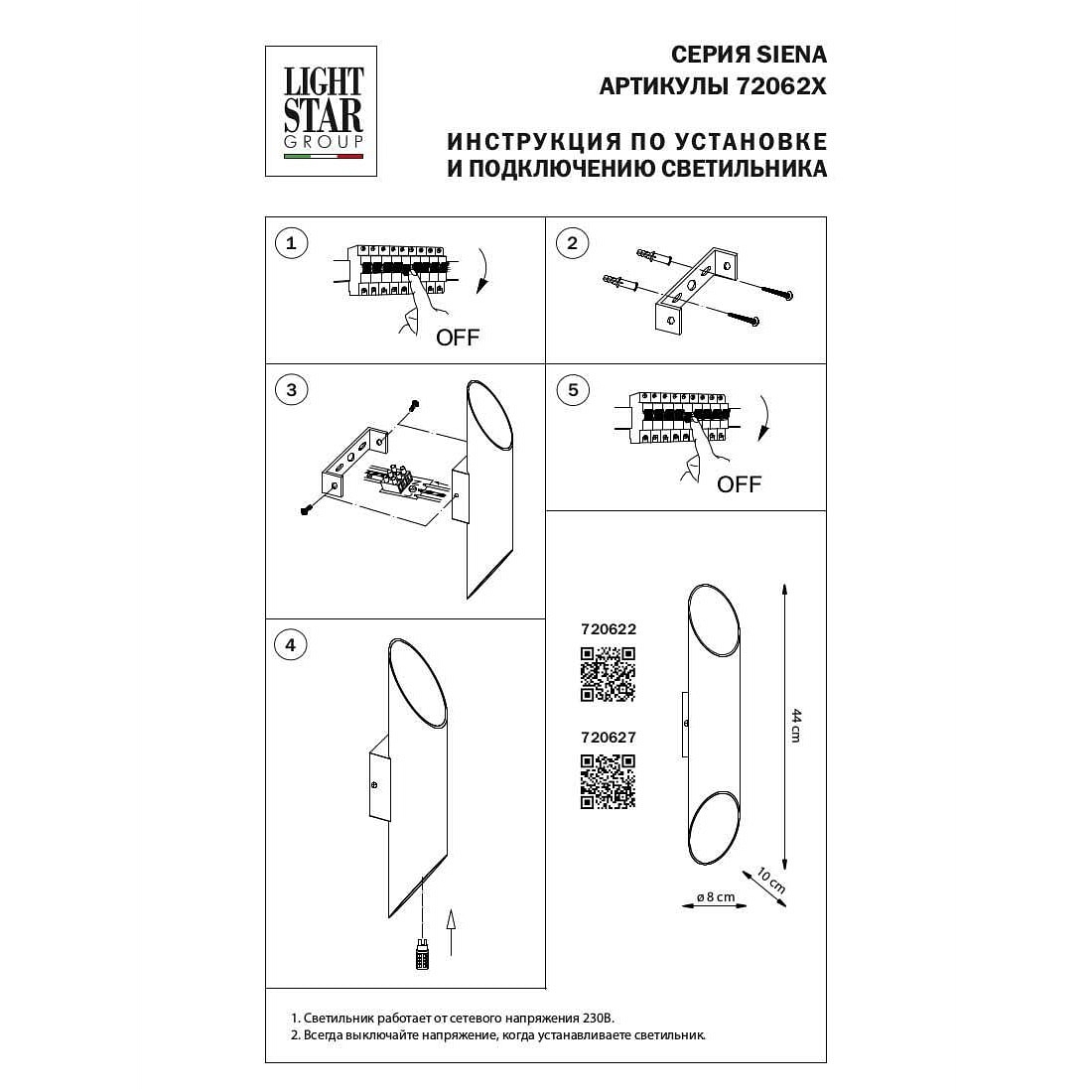 LIGHT STAR GROUP

СЕРИЯ SIENA
АРТИКУЛЫ 72062X

ИНСТРУКЦИЯ ПО УСТАНОВКЕ
И ПОДКЛЮЧЕНИЮ СВЕТИЛЬНИКА

1

OFF

2

3

5

OFF

4

720622

720627

44 cm

10 cm

ø 8 cm

1. Светильник работает от сетевого напряжения 230В.
2. Всегда выключайте напряжение, когда устанавливаете светильник.